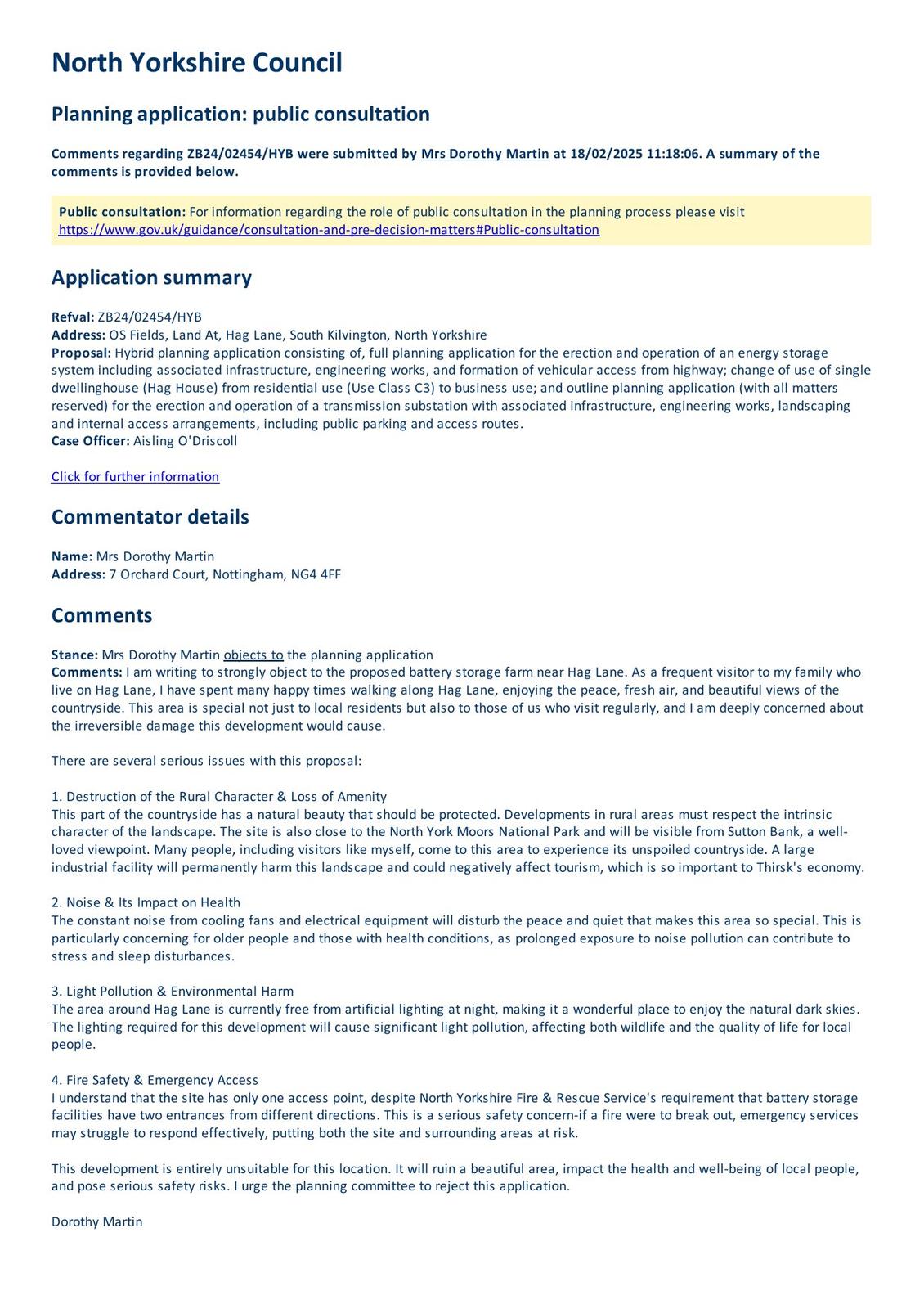 North Yorkshire Council

Planning application: public consultation

Comments regarding ZB24/02454/HYB were submitted by Mrs Dorothy Martin at 18/02/2025 11:18:06. A summary of the comments is provided below.

Public consultation: For information regarding the role of public consultation in the planning process please visit https://www.gov.uk/guidance/consultation-and-pre-decision-matters#Public-consultation

Application summary

Refval: ZB24/02454/HYB
Address: OS Fields, Land At, Hag Lane, South Kilvington, North Yorkshire
Proposal: Hybrid planning application consisting of, full planning application for the erection and operation of an energy storage system including associated infrastructure, engineering works, and formation of vehicular access from highway; change of use of single dwellinghouse (Hag House) from residential use (Use Class C3) to business use; and outline planning application (with all matters reserved) for the erection and operation of a transmission substation with associated infrastructure, engineering works, landscaping and internal access arrangements, including public parking and access routes.
Case Officer: Aisling O'Driscoll

Click for further information

Commentator details

Name: Mrs Dorothy Martin
Address: 7 Orchard Court, Nottingham, NG4 4FF

Comments

Stance: Mrs Dorothy Martin objects to the planning application
Comments: I am writing to strongly object to the proposed battery storage farm near Hag Lane. As a frequent visitor to my family who live on Hag Lane, I have spent many happy times walking along Hag Lane, enjoying the peace, fresh air, and beautiful views of the countryside. This area is special not just to local residents but also to those of us who visit regularly, and I am deeply concerned about the irreversible damage this development would cause.

There are several serious issues with this proposal:

1. Destruction of the Rural Character & Loss of Amenity
This part of the countryside has a natural beauty that should be protected. Developments in rural areas must respect the intrinsic character of the landscape. The site is also close to the North York Moors National Park and will be visible from Sutton Bank, a well-loved viewpoint. Many people, including visitors like myself, come to this area to experience its unspoiled countryside. A large industrial facility will permanently harm this landscape and could negatively affect tourism, which is so important to Thirsk's economy.

2. Noise & Its Impact on Health
The constant noise from cooling fans and electrical equipment will disturb the peace and quiet that makes this area so special. This is particularly concerning for older people and those with health conditions, as prolonged exposure to noise pollution can contribute to stress and sleep disturbances.

3. Light Pollution & Environmental Harm
The area around Hag Lane is currently free from artificial lighting at night, making it a wonderful place to enjoy the natural dark skies. The lighting required for this development will cause significant light pollution, affecting both wildlife and the quality of life for local people.

4. Fire Safety & Emergency Access
I understand that the site has only one access point, despite North Yorkshire Fire & Rescue Service's requirement that battery storage facilities have two entrances from different directions. This is a serious safety concern-if a fire were to break out, emergency services may struggle to respond effectively, putting both the site and surrounding areas at risk.

This development is entirely unsuitable for this location. It will ruin a beautiful area, impact the health and well-being of local people, and pose serious safety risks. I urge the planning committee to reject this application.

Dorothy Martin